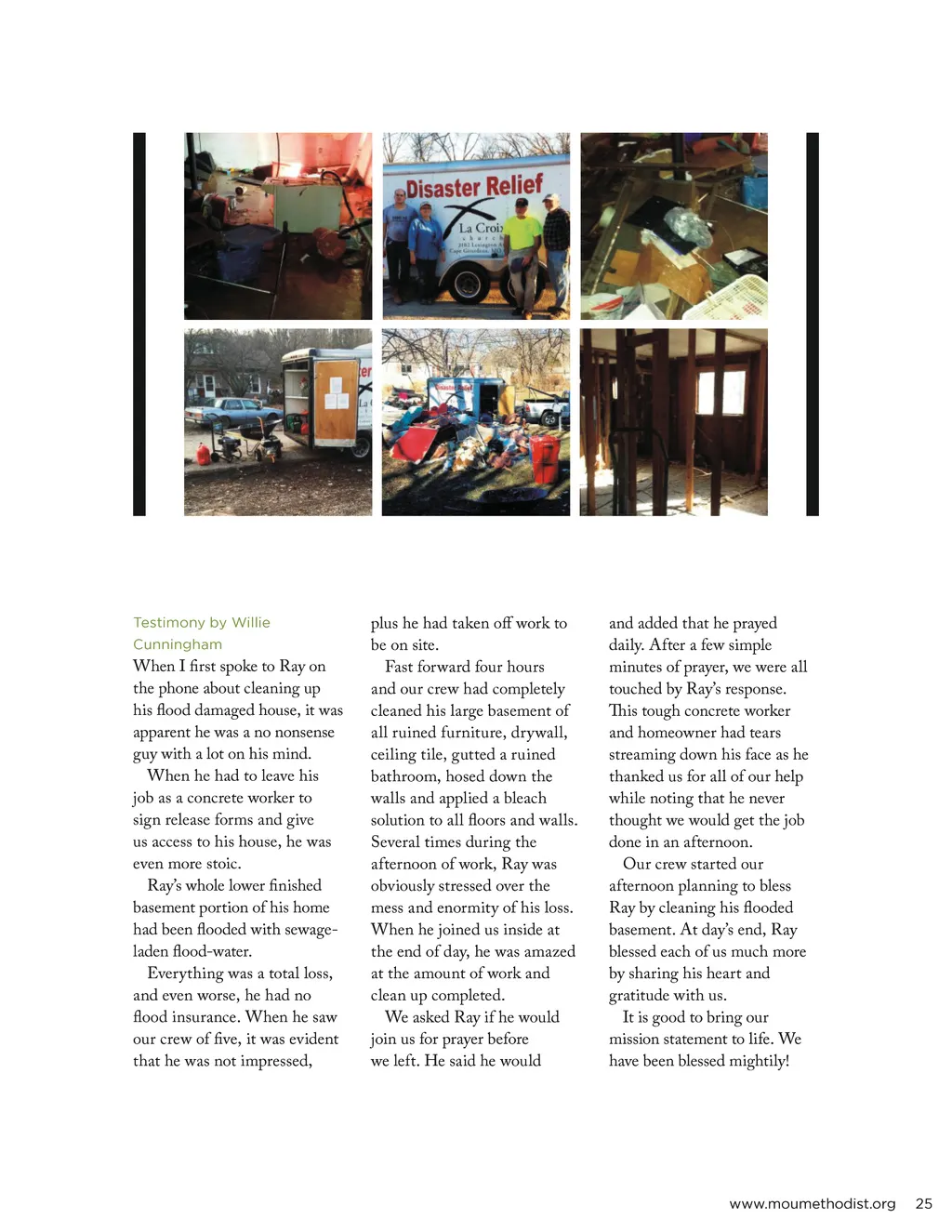 Disaster Relief
La Croix
church

Testimony by Willie Cunningham

When I first spoke to Ray on the phone about cleaning up his flood damaged house, it was apparent he was a no nonsense guy with a lot on his mind.

When he had to leave his job as a concrete worker to sign release forms and give us access to his house, he was even more stoic.

Ray's whole lower finished basement portion of his home had been flooded with sewage-laden flood-water.

Everything was a total loss, and even worse, he had no flood insurance. When he saw our crew of five, it was evident that he was not impressed, plus he had taken off work to be on site.

Fast forward four hours and our crew had completely cleaned his large basement of all ruined furniture, drywall, ceiling tile, gutted a ruined bathroom, hosed down the walls and applied a bleach solution to all floors and walls. Several times during the afternoon of work, Ray was obviously stressed over the mess and enormity of his loss. When he joined us inside at the end of day, he was amazed at the amount of work and clean up completed.

We asked Ray if he would join us for prayer before we left. He said he would and added that he prayed daily. After a few simple minutes of prayer, we were all touched by Ray's response. This tough concrete worker and homeowner had tears streaming down his face as he thanked us for all of our help while noting that he never thought we would get the job done in an afternoon.

Our crew started our afternoon planning to bless Ray by cleaning his flooded basement. At day's end, Ray blessed each of us much more by sharing his heart and gratitude with us.

It is good to bring our mission statement to life. We have been blessed mightily!

www.moumethodist.org 25